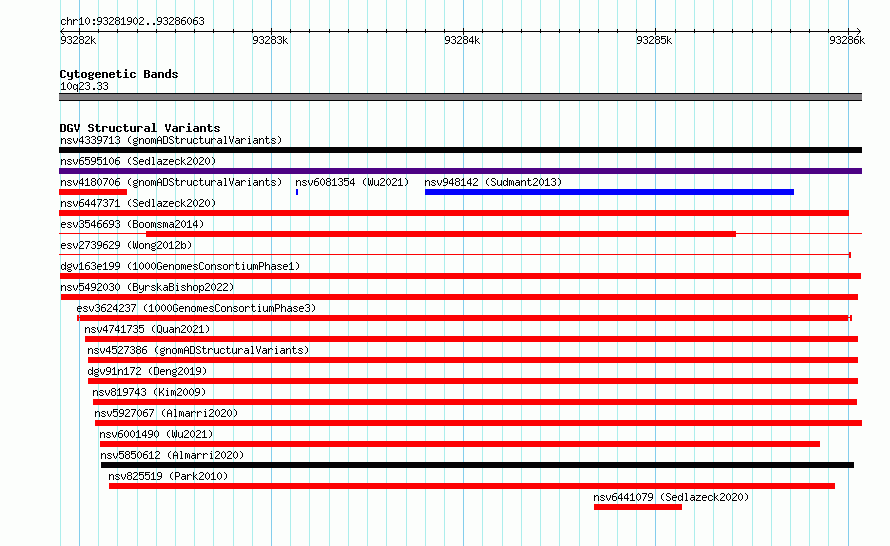 chr10:93281902..93286063

93282k 93283k 93284k 93285k 93286k

Cytogenetic Bands
10q23.33

DGV Structural Variants
nsv4339713 (gnomADStructuralVariants)
nsv6595106 (Sedlazeck2020)
nsv4180706 (gnomADStructuralVariants) nsv6081354 (Wu2021) nsv948142 (Sudmant2013)
nsv6447371 (Sedlazeck2020)
esv3546693 (Boomsma2014)
esv2739629 (Wong2012b)
dgv163e199 (1000GenomesConsortiumPhase1)
nsv5492030 (ByrskaBishop2022)
esv3624237 (1000GenomesConsortiumPhase3)
nsv4741735 (Quan2021)
nsv4527386 (gnomADStructuralVariants)
dgv91n172 (Deng2019)
nsv819743 (Kim2009)
nsv5927067 (Almarri2020)
nsv6001490 (Wu2021)
nsv5850612 (Almarri2020)
nsv825519 (Park2010)
nsv6441079 (Sedlazeck2020)